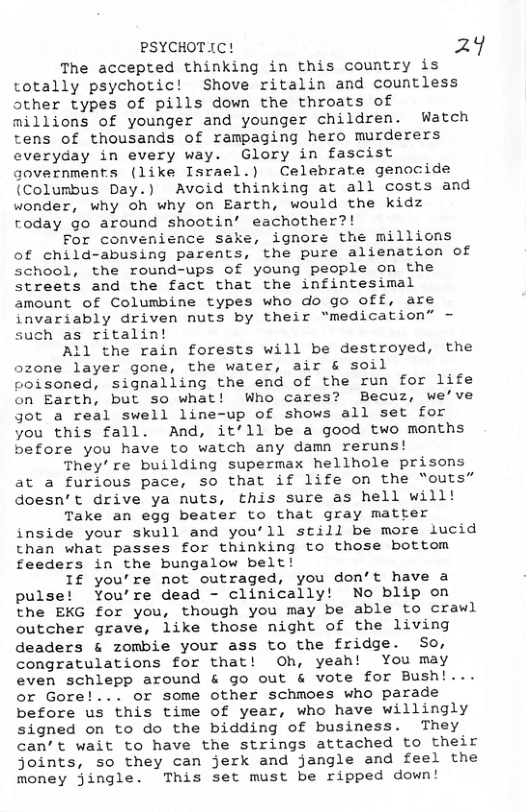 PSYCHOTIC!

24

The accepted thinking in this country is totally psychotic! Shove ritalin and countless other types of pills down the throats of millions of younger and younger children. Watch tens of thousands of rampaging hero murderers everyday in every way. Glory in fascist governments (like Israel.) Celebrate genocide (Columbus Day.) Avoid thinking at all costs and wonder, why oh why on Earth, would the kidz today go around shootin' eachother?!

For convenience sake, ignore the millions of child-abusing parents, the pure alienation of school, the round-ups of young people on the streets and the fact that the infintesimal amount of Columbine types who do go off, are invariably driven nuts by their "medication" - such as ritalin!

All the rain forests will be destroyed, the ozone layer gone, the water, air & soil poisoned, signalling the end of the run for life on Earth, but so what! Who cares? Becuz, we've got a real swell line-up of shows all set for you this fall. And, it'll be a good two months before you have to watch any damn reruns!

They're building supermax hellhole prisons at a furious pace, so that if life on the "outs" doesn't drive ya nuts, this sure as hell will!

Take an egg beater to that gray matter inside your skull and you'll still be more lucid than what passes for thinking to those bottom feeders in the bungalow belt!

If you're not outraged, you don't have a pulse! You're dead - clinically! No blip on the EKG for you, though you may be able to crawl outcher grave, like those night of the living deaders & zombie your ass to the fridge. So, congratulations for that! Oh, yeah! You may even schlepp around & go out & vote for Bush!... or Gore!... or some other schmoes who parade before us this time of year, who have willingly signed on to do the bidding of business. They can't wait to have the strings attached to their joints, so they can jerk and jangle and feel the money jingle. This set must be ripped down!